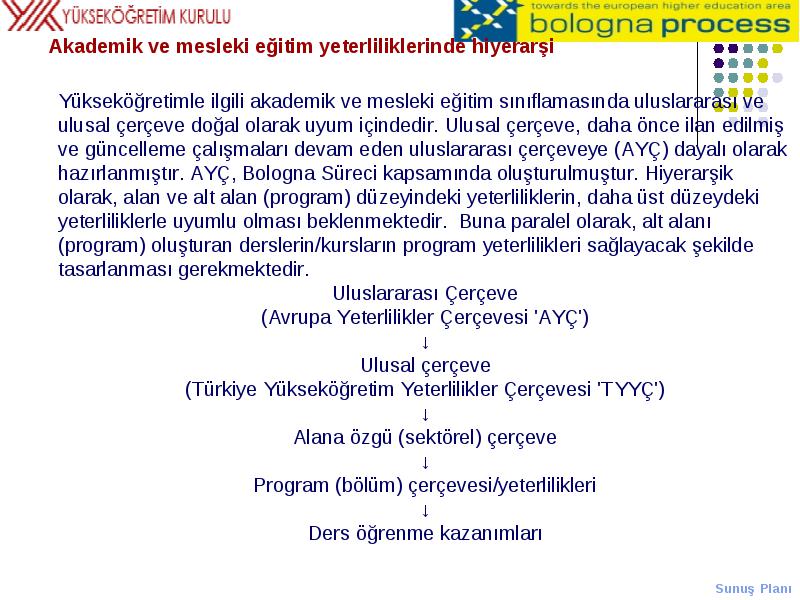 YÜKSEKÖĞRETİM KURULU

towards the european higher education area
bologna process

Akademik ve mesleki eğitim yeterliliklerinde hiyerarşi

Yükseköğretimle ilgili akademik ve mesleki eğitim sınıflamasında uluslararası ve ulusal çerçeve doğal olarak uyum içindedir. Ulusal çerçeve, daha önce ilan edilmiş ve güncelleme çalışmaları devam eden uluslararası çerçeveye (AYÇ) dayalı olarak hazırlanmıştır. AYÇ, Bologna Süreci kapsamında oluşturulmuştur. Hiyerarşik olarak, alan ve alt alan (program) düzeyindeki yeterliliklerin, daha üst düzeydeki yeterliliklerle uyumlu olması beklenmektedir. Buna paralel olarak, alt alanı (program) oluşturan derslerin/kursların program yeterlilikleri sağlayacak şekilde tasarlanması gerekmektedir.

Uluslararası Çerçeve
(Avrupa Yeterlilikler Çerçevesi 'AYÇ')
↓
Ulusal çerçeve
(Türkiye Yükseköğretim Yeterlilikler Çerçevesi 'TYYÇ')
↓
Alana özgü (sektörel) çerçeve
↓
Program (bölüm) çerçevesi/yeterlilikleri
↓
Ders öğrenme kazanımları

Sunuş Planı